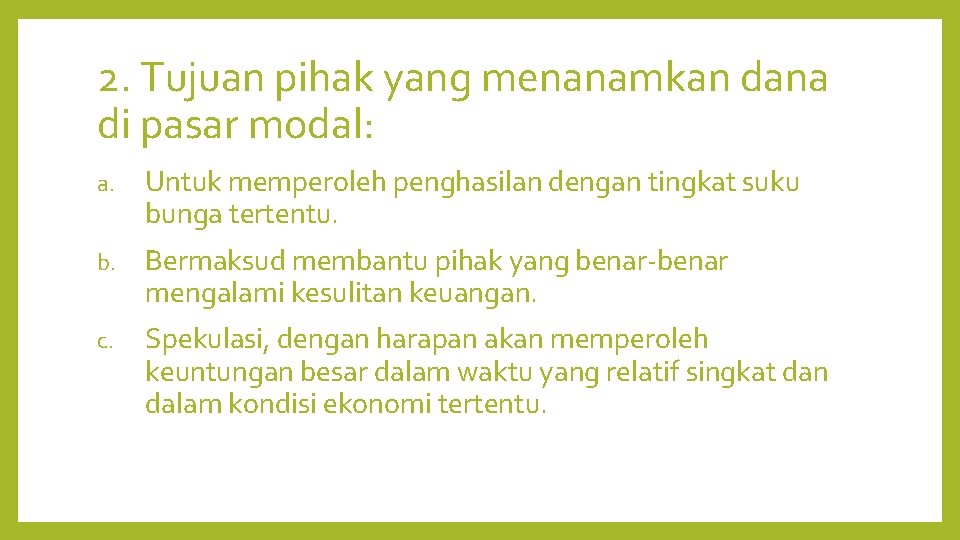 2. Tujuan pihak yang menanamkan dana di pasar modal:

a. Untuk memperoleh penghasilan dengan tingkat suku bunga tertentu.

b. Bermaksud membantu pihak yang benar-benar mengalami kesulitan keuangan.

c. Spekulasi, dengan harapan akan memperoleh keuntungan besar dalam waktu yang relatif singkat dan dalam kondisi ekonomi tertentu.